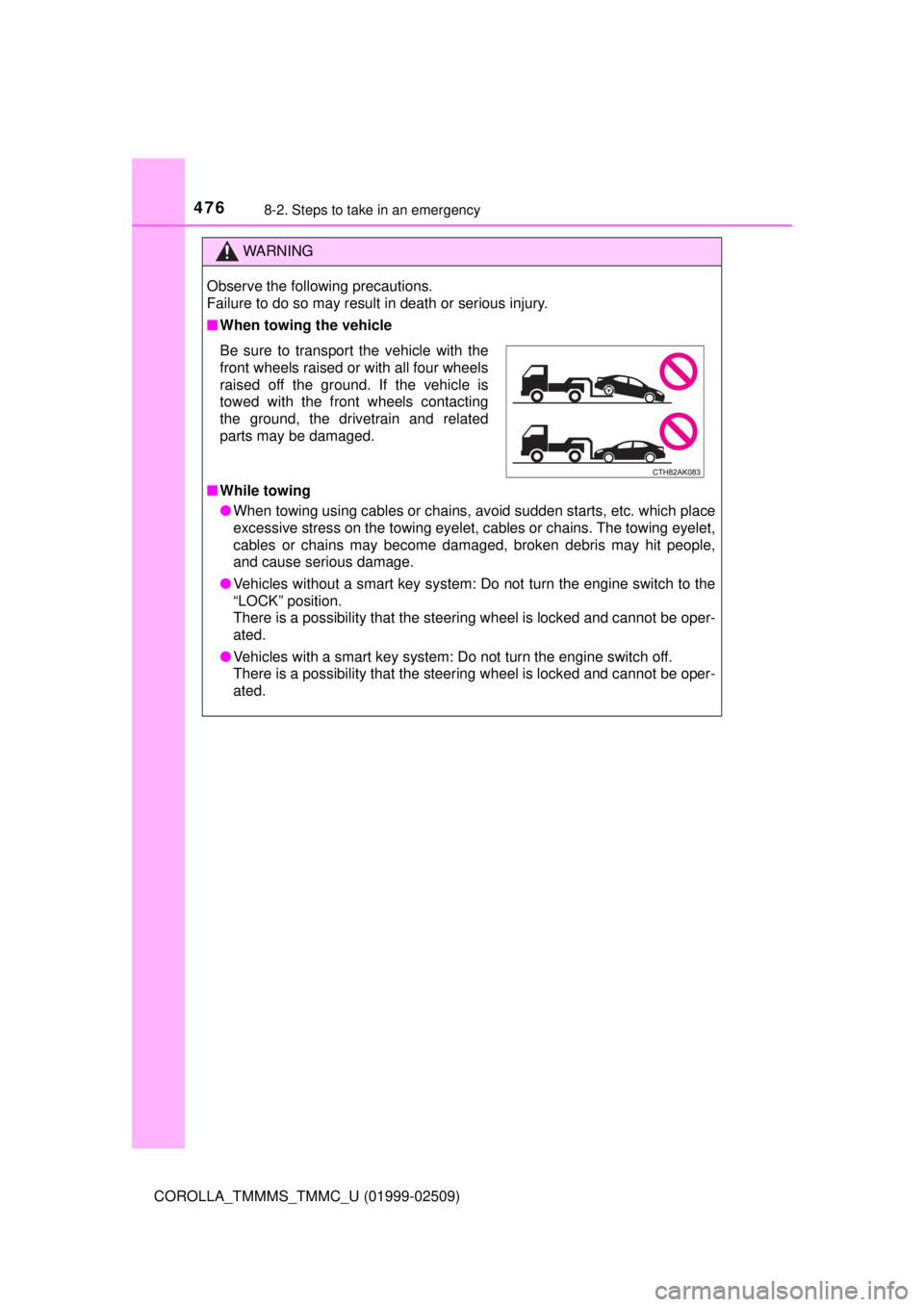 476 8-2. Steps to take in an emergency

WARNING

Observe the following precautions.
Failure to do so may result in death or serious injury.

■ When towing the vehicle

Be sure to transport the vehicle with the front wheels raised or with all four wheels raised off the ground. If the vehicle is towed with the front wheels contacting the ground, the drivetrain and related parts may be damaged.

CTH82AK083

■ While towing

● When towing using cables or chains, avoid sudden starts, etc. which place excessive stress on the towing eyelet, cables or chains. The towing eyelet, cables or chains may become damaged, broken debris may hit people, and cause serious damage.

● Vehicles without a smart key system: Do not turn the engine switch to the “LOCK” position.
There is a possibility that the steering wheel is locked and cannot be operated.

● Vehicles with a smart key system: Do not turn the engine switch off.
There is a possibility that the steering wheel is locked and cannot be operated.

COROLLA_TMMMS_TMMC_U (01999-02509)

carmanualsonline.info